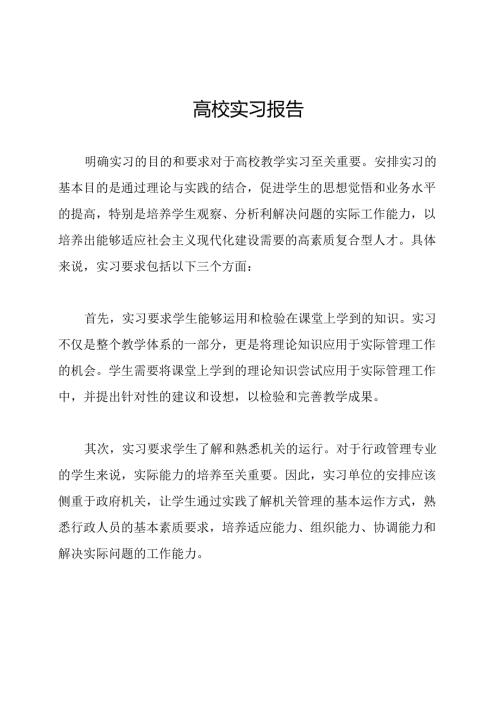 高校实习报告

明确实习的目的和要求对于高校教学实习至关重要。安排实习的基本目的是通过理论与实践的结合，促进学生的思想觉悟和业务水平的提高，特别是培养学生观察、分析利解决问题的实际工作能力，以培养出能够适应社会主义现代化建设需要的高素质复合型人才。具体来说，实习要求包括以下三个方面：

首先，实习要求学生能够运用和检验在课堂上学到的知识。实习不仅是整个教学体系的一部分，更是将理论知识应用于实际管理工作的机会。学生需要将课堂上学到的理论知识尝试应用于实际管理工作中，并提出针对性的建议和设想，以检验和完善教学成果。

其次，实习要求学生了解和熟悉机关的运行。对于行政管理专业的学生来说，实际能力的培养至关重要。因此，实习单位的安排应该侧重于政府机关，让学生通过实践了解机关管理的基本运作方式，熟悉行政人员的基本素质要求，培养适应能力、组织能力、协调能力和解决实际问题的工作能力。